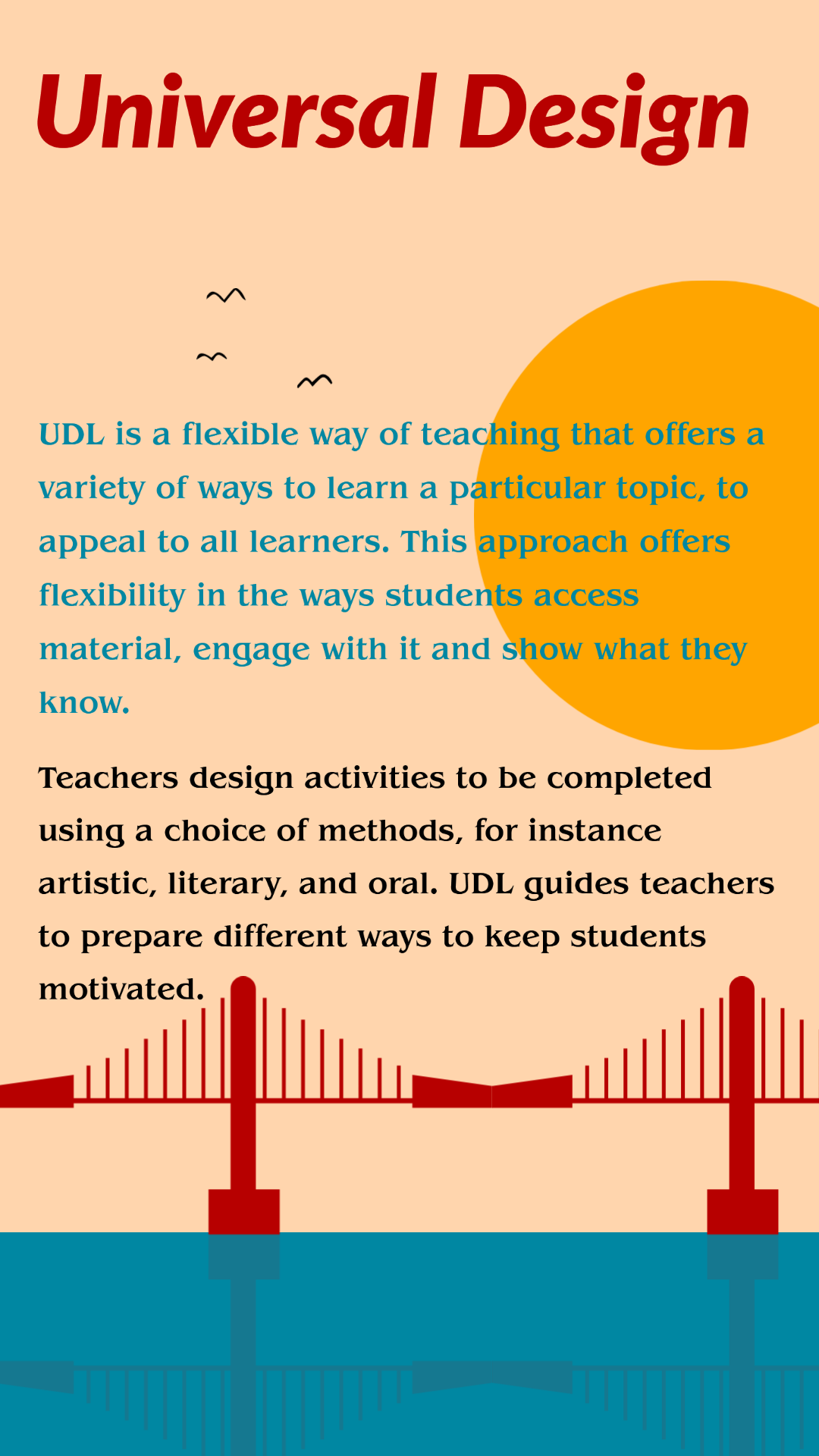 Universal Design

UDL is a flexible way of teaching that offers a variety of ways to learn a particular topic, to appeal to all learners. This approach offers flexibility in the ways students access material, engage with it and show what they know.

Teachers design activities to be completed using a choice of methods, for instance artistic, literary, and oral. UDL guides teachers to prepare different ways to keep students motivated.